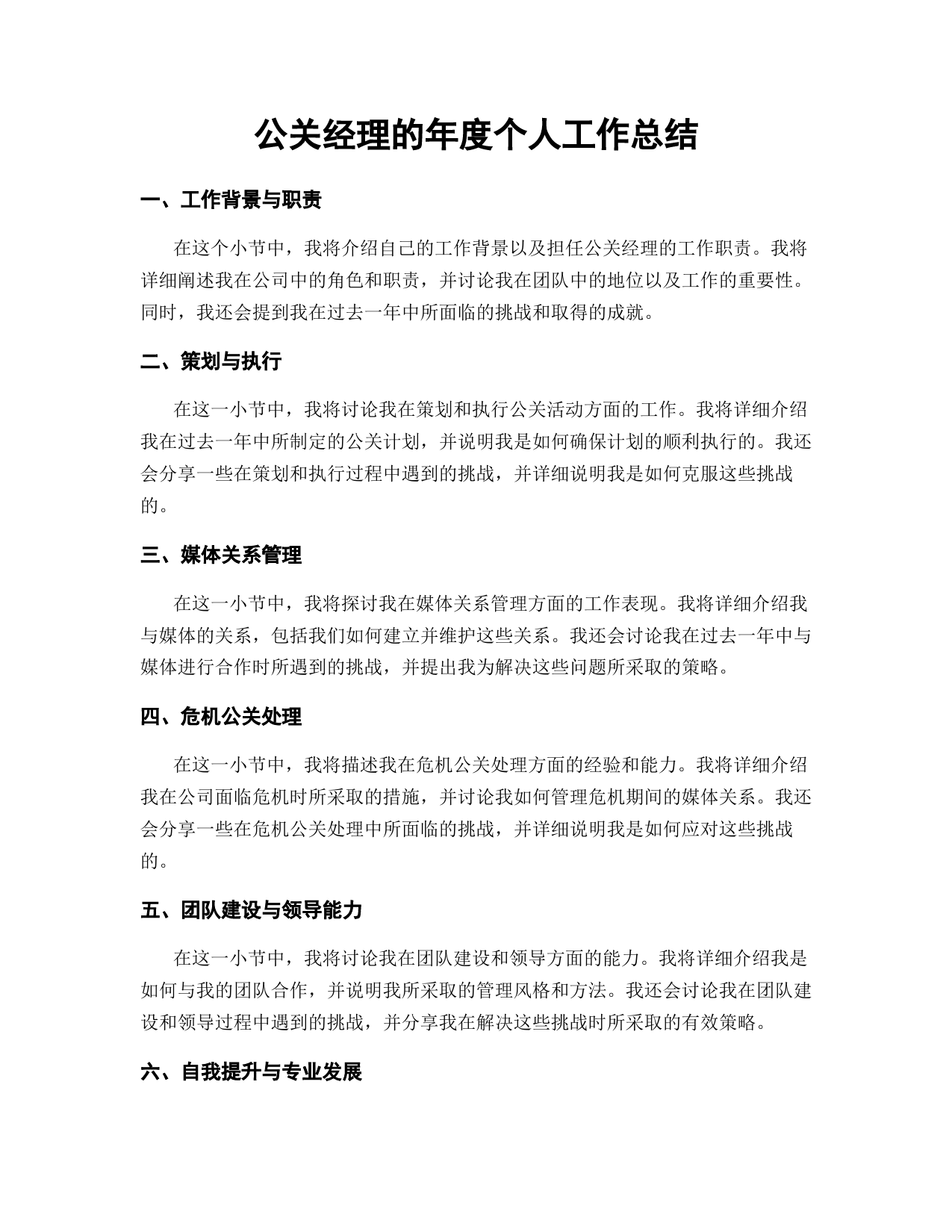 公关经理的年度个人工作总结

一、工作背景与职责

在这个小节中，我将介绍自己的工作背景以及担任公关经理的工作职责。我将详细阐述我在公司中的角色和职责，并讨论我在团队中的地位以及工作的重要性。同时，我还会提到我在过去一年中所面临的挑战和取得的成就。

二、策划与执行

在这一小节中，我将讨论我在策划和执行公关活动方面的工作。我将详细介绍我在过去一年中所制定的公关计划，并说明我是如何确保计划的顺利执行的。我还会分享一些在策划和执行过程中遇到的挑战，并详细说明我是如何克服这些挑战的。

三、媒体关系管理

在这一小节中，我将探讨我在媒体关系管理方面的工作表现。我将详细介绍我与媒体的关系，包括我们如何建立并维护这些关系。我还会讨论我在过去一年中与媒体进行合作时所遇到的挑战，并提出我为解决这些问题所采取的策略。

四、危机公关处理

在这一小节中，我将描述我在危机公关处理方面的经验和能力。我将详细介绍我在公司面临危机时所采取的措施，并讨论我如何管理危机期间的媒体关系。我还会分享一些在危机公关处理中所面临的挑战，并详细说明我是如何应对这些挑战的。

五、团队建设与领导能力

在这一小节中，我将讨论我在团队建设和领导方面的能力。我将详细介绍我是如何与我的团队合作，并说明我所采取的管理风格和方法。我还会讨论我在团队建设和领导过程中遇到的挑战，并分享我在解决这些挑战时所采取的有效策略。

六、自我提升与专业发展